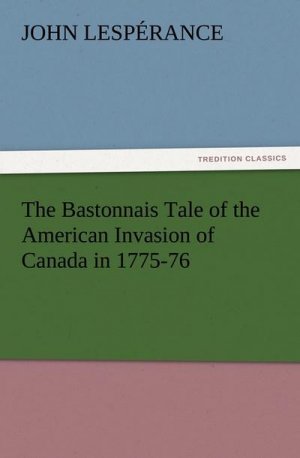 JOHN LESPÉRANCE

TREDITION CLASSICS

The Bastonnais Tale of the American Invasion of Canada in 1775-76